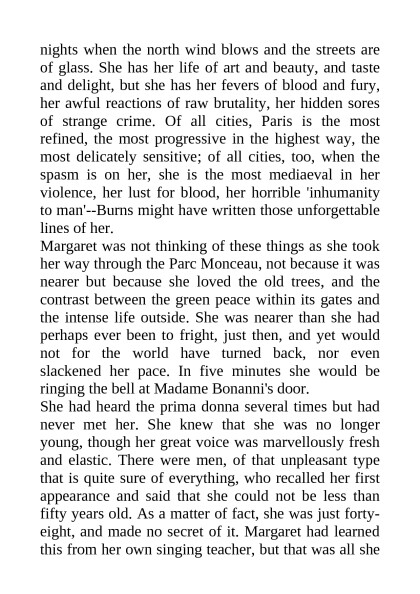 nights when the north wind blows and the streets are of glass. She has her life of art and beauty, and taste and delight, but she has her fevers of blood and fury, her awful reactions of raw brutality, her hidden sores of strange crime. Of all cities, Paris is the most refined, the most progressive in the highest way, the most delicately sensitive; of all cities, too, when the spasm is on her, she is the most mediaeval in her violence, her lust for blood, her horrible 'inhumanity to man'--Burns might have written those unforgettable lines of her.
Margaret was not thinking of these things as she took her way through the Parc Monceau, not because it was nearer but because she loved the old trees, and the contrast between the green peace within its gates and the intense life outside. She was nearer than she had perhaps ever been to fright, just then, and yet would not for the world have turned back, nor even slackened her pace. In five minutes she would be ringing the bell at Madame Bonanni's door.
She had heard the prima donna several times but had never met her. She knew that she was no longer young, though her great voice was marvellously fresh and elastic. There were men, of that unpleasant type that is quite sure of everything, who recalled her first appearance and said that she could not be less than fifty years old. As a matter of fact, she was just forty-eight, and made no secret of it. Margaret had learned this from her own singing teacher, but that was all she